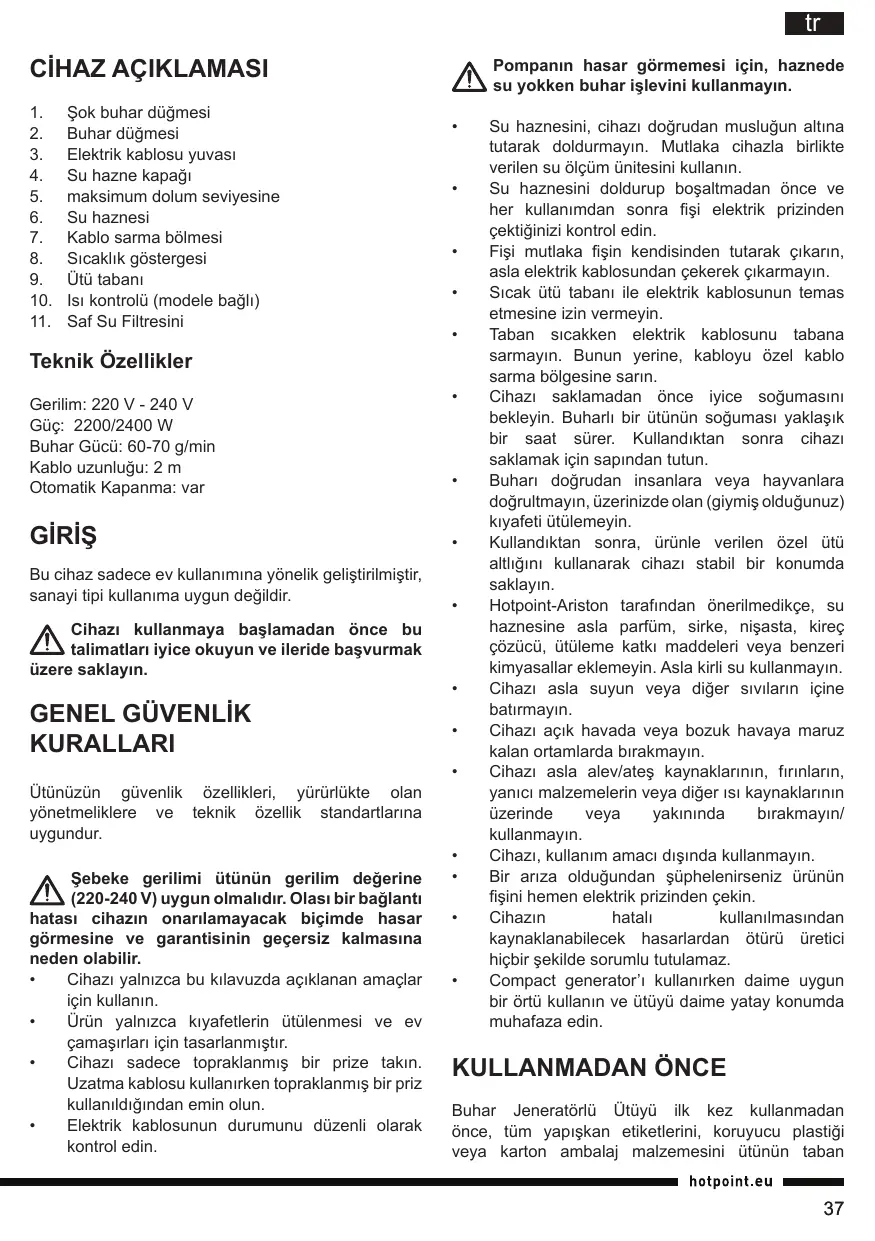 tr

CİHAZ AÇIKLAMASI

1. Şok buhar düğmesi
2. Buhar düğmesi
3. Elektrik kablosu yuvası
4. Su hazne kapağı
5. maksimum dolum seviyesine
6. Su haznesi
7. Kablo sarma bölmesi
8. Sıcaklık göstergesi
9. Ütü tabanı
10. Isı kontrolü (modele bağlı)
11. Saf Su Filtresini

Teknik Özellikler

Gerilim: 220 V - 240 V
Güç: 2200/2400 W
Buhar Gücü: 60-70 g/min
Kablo uzunluğu: 2 m
Otomatik Kapanma: var

GİRİŞ

Bu cihaz sadece ev kullanımına yönelik geliştirilmiştir, sanayi tipi kullanıma uygun değildir.

Cihazı kullanmaya başlamadan önce bu talimatları iyice okuyun ve ileride başvurmak üzere saklayın.

GENEL GÜVENLİK KURALLARI

Ütünüzün güvenlik özellikleri, yürürlükte olan yönetmeliklere ve teknik özellik standartlarına uygundur.

Şebeke gerilimi ütünün gerilim değerine (220-240 V) uygun olmalıdır. Olası bir bağlantı hatası cihazın onarılamayacak biçimde hasar görmesine ve garantisinin geçersiz kalmasına neden olabilir.
• Cihazı yalnızca bu kılavuzda açıklanan amaçlar için kullanın.
• Ürün yalnızca kıyafetlerin ütülenmesi ve ev çamaşırları için tasarlanmıştır.
• Cihazı sadece topraklanmış bir prize takın. Uzatma kablosu kullanırken topraklanmış bir priz kullanıldığından emin olun.
• Elektrik kablosunun durumunu düzenli olarak kontrol edin.

Pompanın hasar görmemesi için, haznede su yokken buhar işlevini kullanmayın.

• Su haznesini, cihazı doğrudan musluğun altına tutarak doldurmayın. Mutlaka cihazla birlikte verilen su ölçüm ünitesini kullanın.
• Su haznesini doldurup boşaltmadan önce ve her kullanımdan sonra fişi elektrik prizinden çektiğinizi kontrol edin.
• Fişi mutlaka fişin kendisinden tutarak çıkarın, asla elektrik kablosundan çekerek çıkarmayın.
• Sıcak ütü tabanı ile elektrik kablosunun temas etmesine izin vermeyin.
• Taban sıcakken elektrik kablosunu tabana sarmayın. Bunun yerine, kabloyu özel kablo sarma bölgesine sarın.
• Cihazı saklamadan önce iyice soğumasını bekleyin. Buharlı bir ütünün soğuması yaklaşık bir saat sürer. Kullandıktan sonra cihazı saklamak için sapından tutun.
• Buharı doğrudan insanlara veya hayvanlara doğrultmayın, üzerinizde olan (giymiş olduğunuz) kıyafeti ütülemeyin.
• Kullandıktan sonra, ürünle verilen özel ütü altlığını kullanarak cihazı stabil bir konumda saklayın.
• Hotpoint-Ariston tarafından önerilmedikçe, su haznesine asla parfüm, sirke, nişasta, kireç çözücü, ütüleme katkı maddeleri veya benzeri kimyasallar eklemeyin. Asla kirli su kullanmayın.
• Cihazı asla suyun veya diğer sıvıların içine batırmayın.
• Cihazı açık havada veya bozuk havaya maruz kalan ortamlarda bırakmayın.
• Cihazı asla alev/ateş kaynaklarının, fırınların, yanıcı malzemelerin veya diğer ısı kaynaklarının üzerinde veya yakınında bırakmayın/ kullanmayın.
• Cihazı, kullanım amacı dışında kullanmayın.
• Bir arıza olduğundan şüphelenirseniz ürünün fişini hemen elektrik prizinden çekin.
• Cihazın hatalı kullanılmasından kaynaklanabilecek hasarlardan ötürü üretici hiçbir şekilde sorumlu tutulamaz.
• Compact generator'ı kullanırken daime uygun bir örtü kullanın ve ütüyü daime yatay konumda muhafaza edin.

KULLANMADAN ÖNCE

Buhar Jeneratörlü Ütüyü ilk kez kullanmadan önce, tüm yapışkan etiketlerini, koruyucu plastiği veya karton ambalaj malzemesini ütünün taban

hotpoint.eu

37